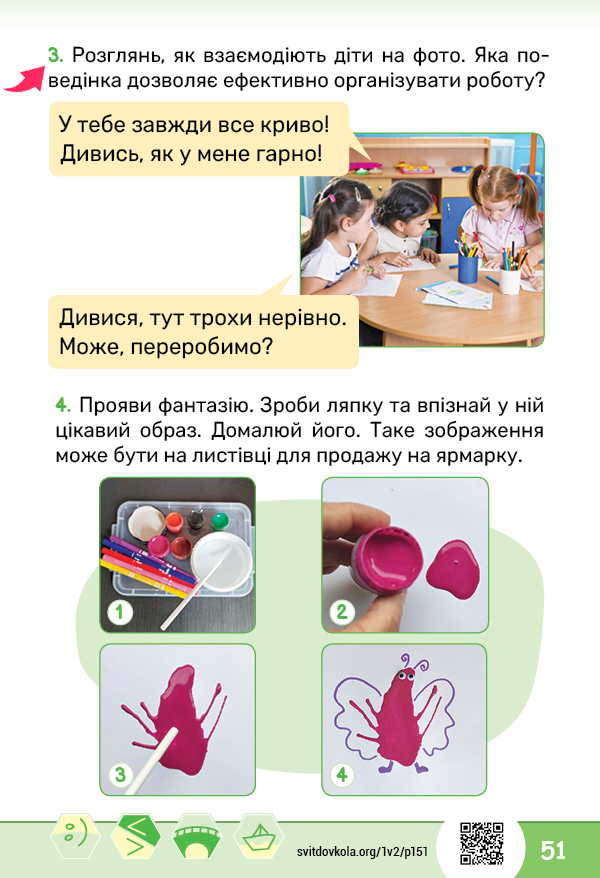 3. Розглянь, як взаємодіють діти на фото. Яка поведінка дозволяє ефективно організувати роботу?

У тебе завжди все криво! Дивись, як у мене гарно!

Дивися, тут трохи нерівно. Може, переробимо?

4. Прояви фантазію. Зроби ляпку та впізнай у ній цікавий образ. Домалюй його. Таке зображення може бути на листівці для продажу на ярмарку.

1

2

3

4

svitdovkola.org/1v2/p151

51